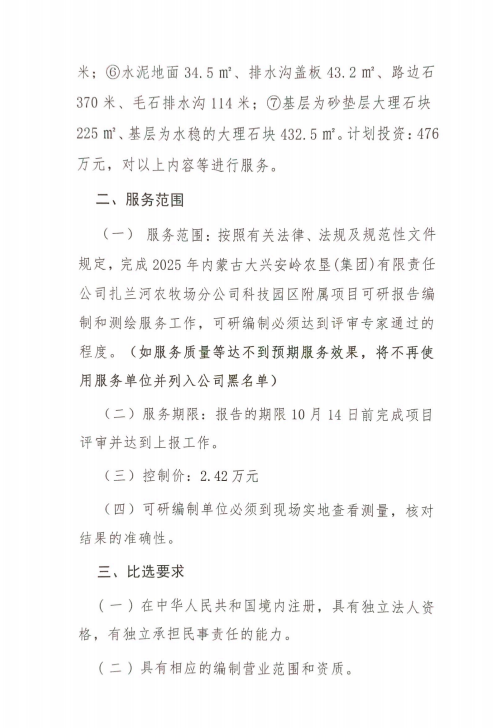 米；⑥水泥地面 34.5 ㎡、排水沟盖板 43.2 ㎡、路边石 370 米、毛石排水沟 114 米；⑦基层为砂垫层大理石块 225 ㎡、基层为水稳的大理石块 432.5 ㎡。计划投资：476 万元，对以上内容等进行服务。

二、服务范围

（一） 服务范围：按照有关法律、法规及规范性文件规定，完成 2025 年内蒙古大兴安岭农垦(集团)有限责任公司扎兰河农牧场分公司科技园区附属项目可研报告编制和测绘服务工作，可研编制必须达到评审专家通过的程度。（如服务质量等达不到预期服务效果，将不再使用服务单位并列入公司黑名单）

（二）服务期限：报告的期限 10 月 14 日前完成项目评审并达到上报工作。

（三）控制价：2.42 万元

（四）可研编制单位必须到现场实地查看测量，核对结果的准确性。

三、比选要求

（一）在中华人民共和国境内注册，具有独立法人资格，有独立承担民事责任的能力。

（二）具有相应的编制营业范围和资质。